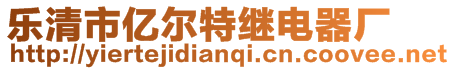 乐清市亿尔特继电器厂
http://yiertejidianqi.cn.coovee.net